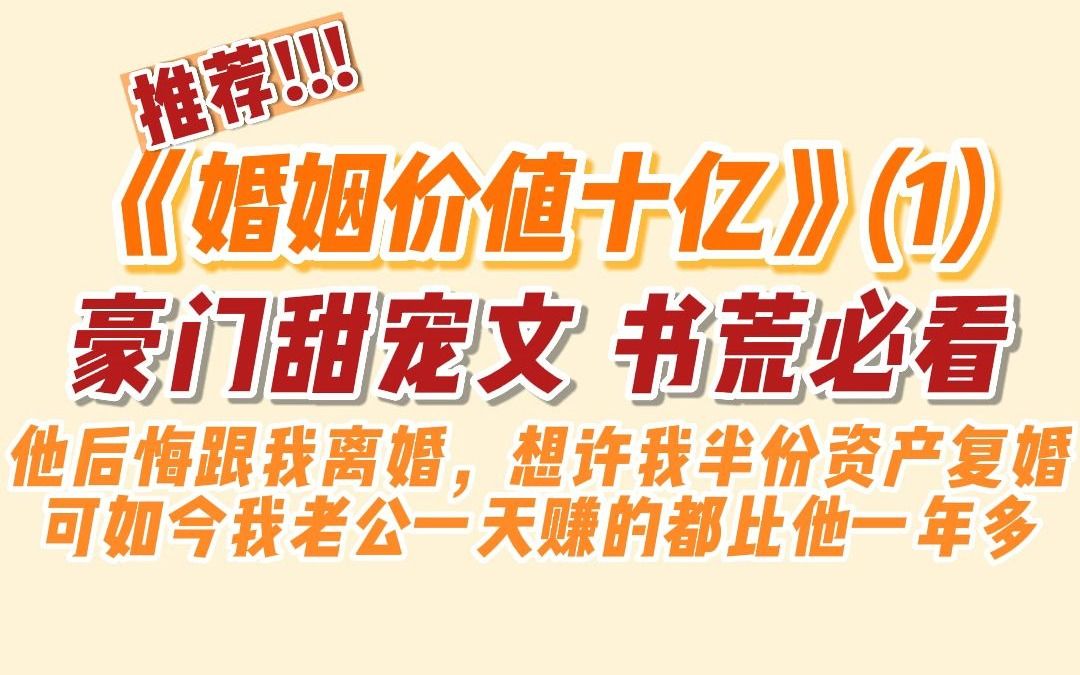 推荐!!!

《婚姻价值十亿》(1)

豪门甜宠文 书荒必看

他后悔跟我离婚，想许我半份资产复婚
可如今我老公一天赚的都比他一年多